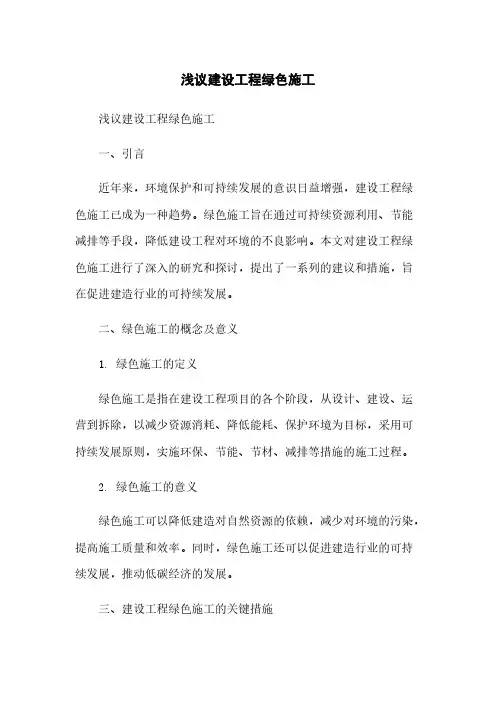 浅议建设工程绿色施工

浅议建设工程绿色施工

一、引言

近年来，环境保护和可持续发展的意识日益增强，建设工程绿色施工已成为一种趋势。绿色施工旨在通过可持续资源利用、节能减排等手段，降低建设工程对环境的不良影响。本文对建设工程绿色施工进行了深入的研究和探讨，提出了一系列的建议和措施，旨在促进建造行业的可持续发展。

二、绿色施工的概念及意义

1. 绿色施工的定义

绿色施工是指在建设工程项目的各个阶段，从设计、建设、运营到拆除，以减少资源消耗、降低能耗、保护环境为目标，采用可持续发展原则，实施环保、节能、节材、减排等措施的施工过程。

2. 绿色施工的意义

绿色施工可以降低建造对自然资源的依赖，减少对环境的污染，提高施工质量和效率。同时，绿色施工还可以促进建造行业的可持续发展，推动低碳经济的发展。

三、建设工程绿色施工的关键措施